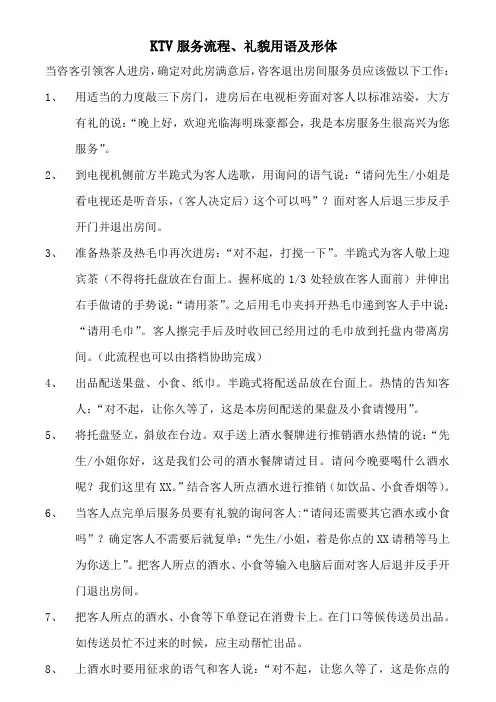 KTV 服务流程、礼貌用语及形体

当咨客引领客人进房，确定对此房满意后，咨客退出房间服务员应该做以下工作：

1、 用适当的力度敲三下房门，进房后在电视柜旁面对客人以标准站姿，大方有礼的说：“晚上好，欢迎光临海明珠豪都会，我是本房服务生很高兴为您服务”。

2、 到电视机侧前方半跪式为客人选歌，用询问的语气说：“请问先生/小姐是看电视还是听音乐，(客人决定后）这个可以吗”？面对客人后退三步反手开门并退出房间。

3、 准备热茶及热毛巾再次进房：“对不起，打搅一下”。半跪式为客人敬上迎宾茶（不得将托盘放在台面上。握杯底的 1/3 处轻放在客人面前）并伸出右手做请的手势说：“请用茶”。之后用毛巾夹抖开热毛巾递到客人手中说：“请用毛巾”。客人擦完手后及时收回已经用过的毛巾放到托盘内带离房间。(此流程也可以由搭档协助完成）

4、 出品配送果盘、小食、纸巾。半跪式将配送品放在台面上。热情的告知客人：“对不起，让你久等了，这是本房间配送的果盘及小食请慢用”。

5、 将托盘竖立，斜放在台边。双手送上酒水餐牌进行推销酒水热情的说：“先生/小姐你好，这是我们公司的酒水餐牌请过目。请问今晚要喝什么酒水呢？我们这里有 XX。”结合客人所点酒水进行推销（如饮品、小食香烟等）。

6、 当客人点完单后服务员要有礼貌的询问客人:“请问还需要其它酒水或小食吗”？确定客人不需要后就复单：“先生/小姐，着是你点的 XX 请稍等马上为你送上”。把客人所点的酒水、小食等输入电脑后面对客人后退并反手开门退出房间。

7、 把客人所点的酒水、小食等下单登记在消费卡上。在门口等候传送员出品。如传送员忙不过来的时候，应主动帮忙出品。

8、 上酒水时要用征求的语气和客人说：“对不起，让您久等了，这是你点的